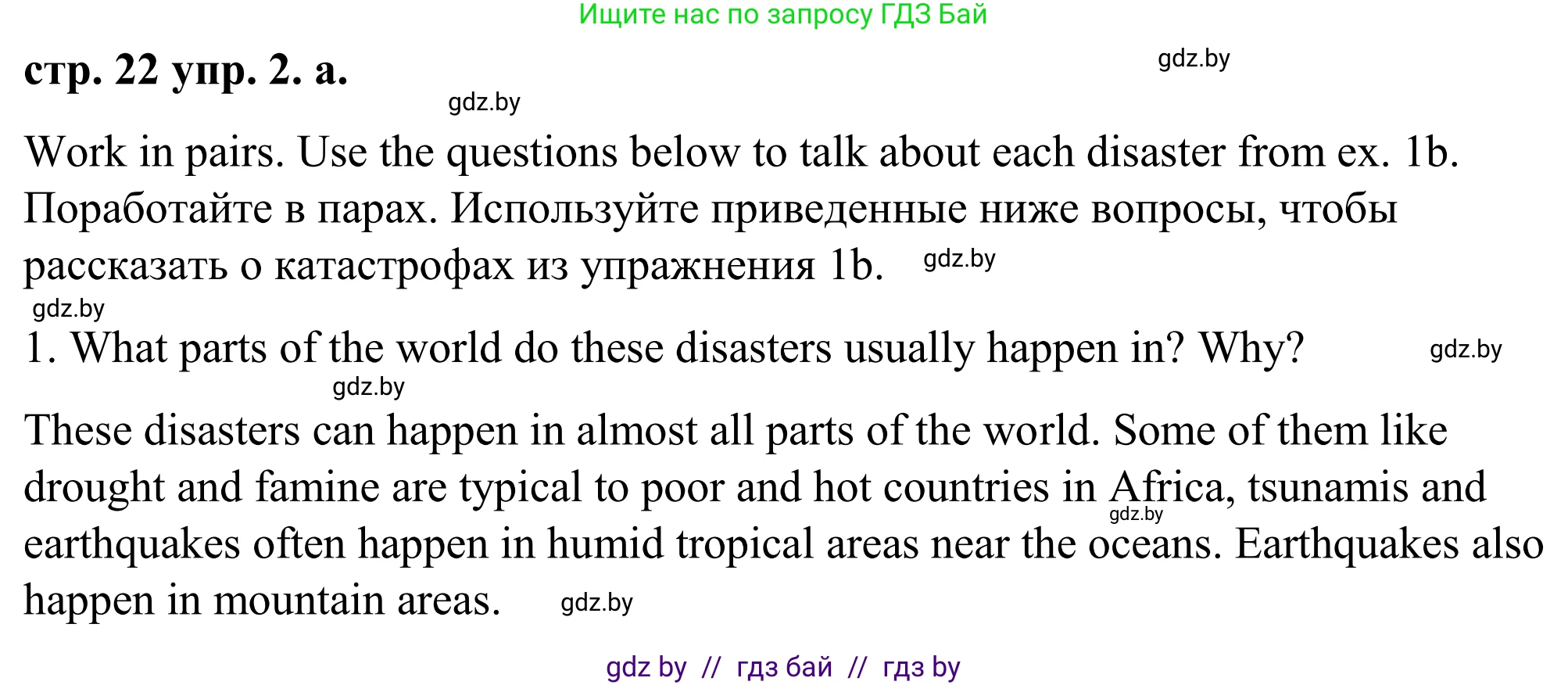 Ищите нас по запросу ГДЗ Бай

стр. 22 упр. 2. а.

gdz.by

gdz.by

Work in pairs. Use the questions below to talk about each disaster from ex. 1b. Поработайте в парах. Используйте приведенные ниже вопросы, чтобы рассказать о катастрофах из упражнения 1b. gdz.by

gdz.by

1. What parts of the world do these disasters usually happen in? Why? gdz.by

gdz.by

These disasters can happen in almost all parts of the world. Some of them like drought and famine are typical to poor and hot countries in Africa, tsunamis and earthquakes often happen in humid tropical areas near the oceans. Earthquakes also happen in mountain areas. gdz.by

gdz.by

gdz by // гдз бай // гдз by